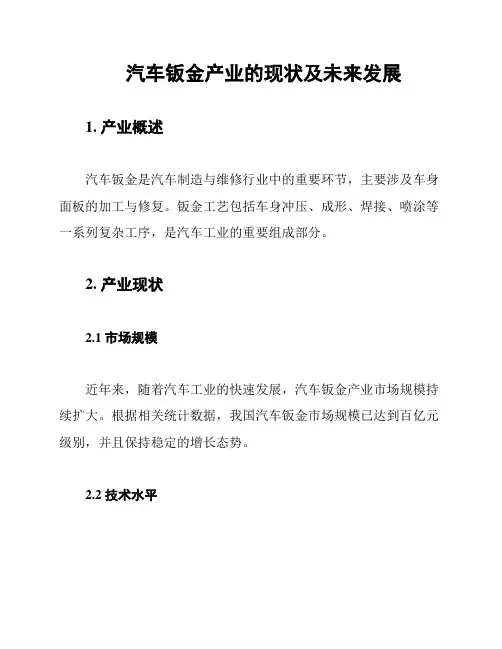 汽车钣金产业的现状及未来发展

1. 产业概述

汽车钣金是汽车制造与维修行业中的重要环节，主要涉及车身面板的加工与修复。钣金工艺包括车身冲压、成形、焊接、喷涂等一系列复杂工序，是汽车工业的重要组成部分。

2. 产业现状

2.1 市场规模

近年来，随着汽车工业的快速发展，汽车钣金产业市场规模持续扩大。根据相关统计数据，我国汽车钣金市场规模已达到百亿元级别，并且保持稳定的增长态势。

2.2 技术水平